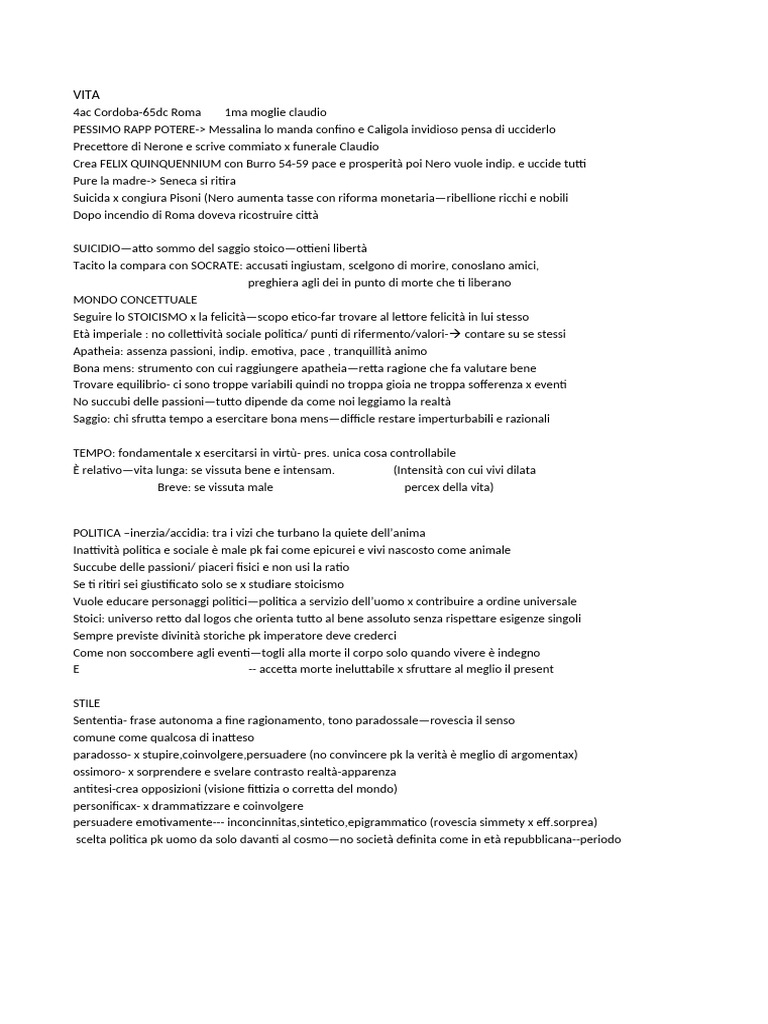 VITA
4ac Cordoba-65dc Roma        1ma moglie claudio
PESSIMO RAPP POTERE-> Messalina lo manda confino e Caligola invidioso pensa di ucciderlo
Precettore di Nerone e scrive commiato x funerale Claudio
Crea FELIX QUINQUENNIUM con Burro 54-59 pace e prosperità poi Nero vuole indip. e uccide tutti
Pure la madre-> Seneca si ritira
Suicida x congiura Pisoni (Nero aumenta tasse con riforma monetaria—ribellione ricchi e nobili
Dopo incendio di Roma doveva ricostruire città

SUICIDIO—atto sommo del saggio stoico—ottieni libertà
Tacito la compara con SOCRATE: accusati ingiustam, scelgono di morire, conoslano amici, preghiera agli dei in punto di morte che ti liberano
MONDO CONCETTUALE
Seguire lo STOICISMO x la felicità—scopo etico-far trovare al lettore felicità in lui stesso
Età imperiale : no collettività sociale politica/ punti di rifermento/valori-→ contare su se stessi
Apatheia: assenza passioni, indip. emotiva, pace , tranquillità animo
Bona mens: strumento con cui raggiungere apatheia—retta ragione che fa valutare bene
Trovare equilibrio- ci sono troppe variabili quindi no troppa gioia ne troppa sofferenza x eventi
No succubi delle passioni—tutto dipende da come noi leggiamo la realtà
Saggio: chi sfrutta tempo a esercitare bona mens—difficle restare imperturbabili e razionali

TEMPO: fondamentale x esercitarsi in virtù- pres. unica cosa controllabile
È relativo—vita lunga: se vissuta bene e intensam.        (Intensità con cui vivi dilata
Breve: se vissuta male        percex della vita)

POLITICA –inerzia/accidia: tra i vizi che turbano la quiete dell'anima
Inattività politica e sociale è male pk fai come epicurei e vivi nascosto come animale
Succube delle passioni/ piaceri fisici e non usi la ratio
Se ti ritiri sei giustificato solo se x studiare stoicismo
Vuole educare personaggi politici—politica a servizio dell'uomo x contribuire a ordine universale
Stoici: universo retto dal logos che orienta tutto al bene assoluto senza rispettare esigenze singoli
Sempre previste divinità storiche pk imperatore deve crederci
Come non soccombere agli eventi—togli alla morte il corpo solo quando vivere è indegno
E        -- accetta morte ineluttabile x sfruttare al meglio il present

STILE
Sententia- frase autonoma a fine ragionamento, tono paradossale—rovescia il senso comune come qualcosa di inatteso
paradosso- x stupire,coinvolgere,persuadere (no convincere pk la verità è meglio di argomentax)
ossimoro- x sorprendere e svelare contrasto realtà-apparenza
antitesi-crea opposizioni (visione fittizia o corretta del mondo)
personificax- x drammatizzare e coinvolgere
persuadere emotivamente--- inconcinnitas,sintetico,epigrammatico (rovescia simmety x eff.sorprea)
scelta politica pk uomo da solo davanti al cosmo—no società definita come in età repubblicana--periodo